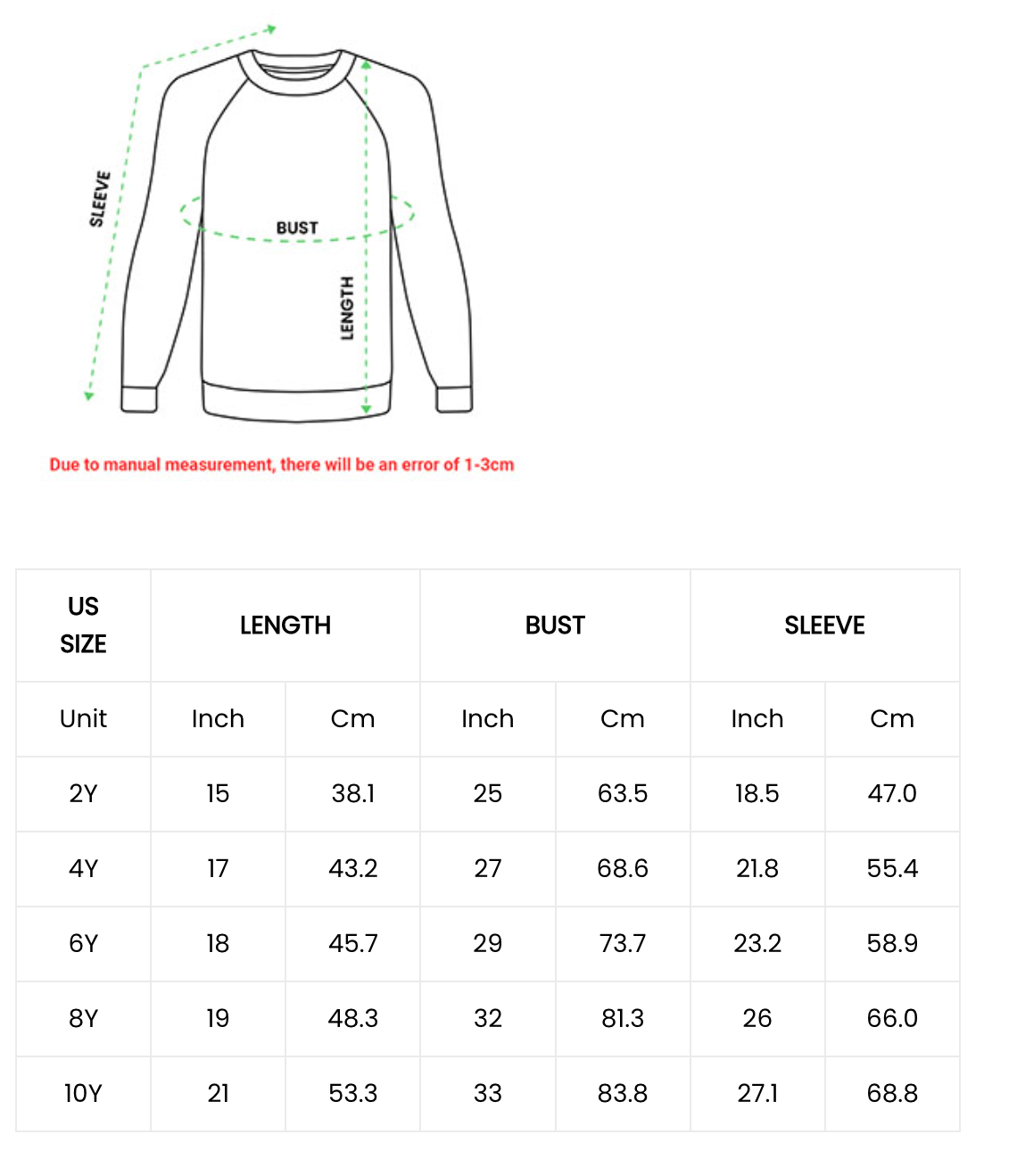 SLEEVE
BUST
LENGTH

Due to manual measurement, there will be an error of 1-3cm

| US SIZE | LENGTH | | BUST | | SLEEVE | |
|---|---|---|---|---|---|---|
| Unit | Inch | Cm | Inch | Cm | Inch | Cm |
| 2Y | 15 | 38.1 | 25 | 63.5 | 18.5 | 47.0 |
| 4Y | 17 | 43.2 | 27 | 68.6 | 21.8 | 55.4 |
| 6Y | 18 | 45.7 | 29 | 73.7 | 23.2 | 58.9 |
| 8Y | 19 | 48.3 | 32 | 81.3 | 26 | 66.0 |
| 10Y | 21 | 53.3 | 33 | 83.8 | 27.1 | 68.8 |